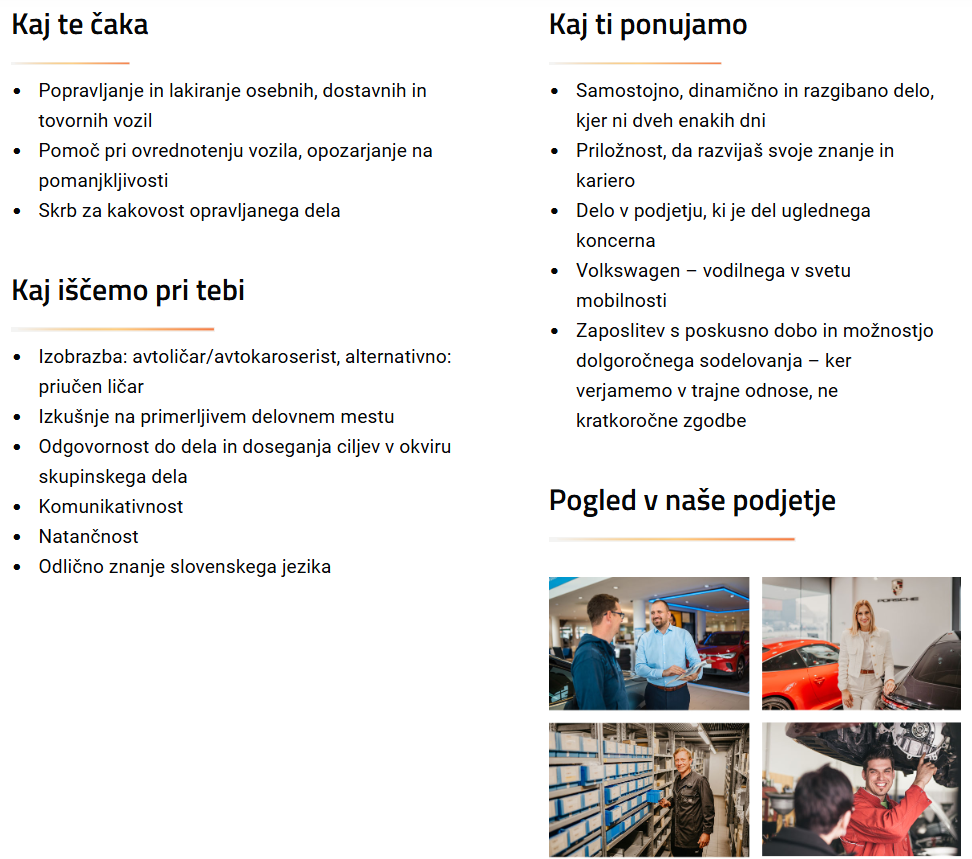 Kaj te čaka

- Popravljanje in lakiranje osebnih, dostavnih in tovornih vozil
- Pomoč pri ovrednotenju vozila, opozarjanje na pomanjkljivosti
- Skrb za kakovost opravljanega dela

Kaj iščemo pri tebi

- Izobrazba: avtoličar/avtokaroserist, alternativno: priučen ličar
- Izkušnje na primerljivem delovnem mestu
- Odgovornost do dela in doseganja ciljev v okviru skupinskega dela
- Komunikativnost
- Natančnost
- Odlično znanje slovenskega jezika

Kaj ti ponujamo

- Samostojno, dinamično in razgibano delo, kjer ni dveh enakih dni
- Priložnost, da razvijaš svoje znanje in kariero
- Delo v podjetju, ki je del uglednega koncerna
- Volkswagen – vodilnega v svetu mobilnosti
- Zaposlitev s poskusno dobo in možnostjo dolgoročnega sodelovanja – ker verjamemo v trajne odnose, ne kratkoročne zgodbe

Pogled v naše podjetje

PORSCHE